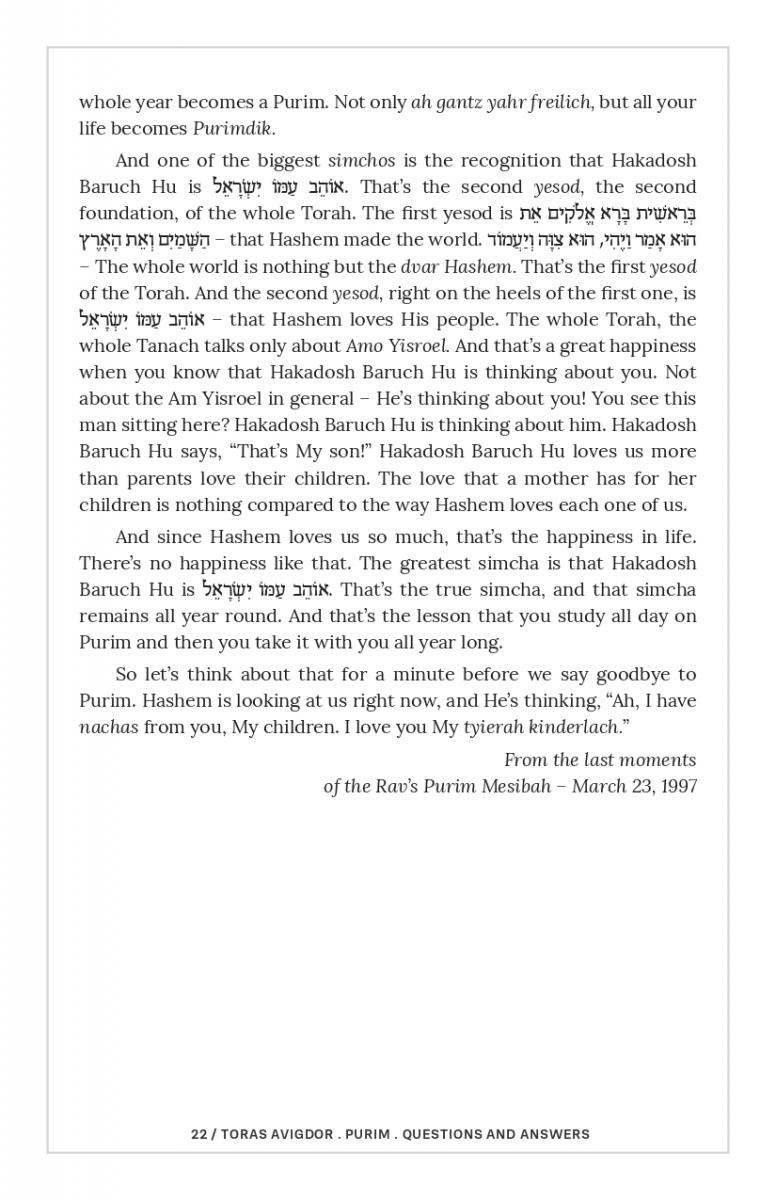 whole year becomes a Purim. Not only ah gantz yahr freilich, but all your life becomes Purimdik.

And one of the biggest simchos is the recognition that Hakadosh Baruch Hu is אוֹהֵב עַמּוֹ יִשְׂרָאֵל. That's the second yesod, the second foundation, of the whole Torah. The first yesod is בְּרֵאשִׁית בָּרָא אֱלֹקִים אֵת הַשָּׁמַיִם וְאֵת הָאָרֶץ – that Hashem made the world. הוּא אָמַר וַיֶּהִי, הוּא צִוָּה וַיַּעֲמֹד – The whole world is nothing but the dvar Hashem. That's the first yesod of the Torah. And the second yesod, right on the heels of the first one, is אוֹהֵב עַמּוֹ יִשְׂרָאֵל – that Hashem loves His people. The whole Torah, the whole Tanach talks only about Amo Yisroel. And that's a great happiness when you know that Hakadosh Baruch Hu is thinking about you. Not about the Am Yisroel in general – He's thinking about you! You see this man sitting here? Hakadosh Baruch Hu is thinking about him. Hakadosh Baruch Hu says, "That's My son!" Hakadosh Baruch Hu loves us more than parents love their children. The love that a mother has for her children is nothing compared to the way Hashem loves each one of us.

And since Hashem loves us so much, that's the happiness in life. There's no happiness like that. The greatest simcha is that Hakadosh Baruch Hu is אוֹהֵב עַמּוֹ יִשְׂרָאֵל. That's the true simcha, and that simcha remains all year round. And that's the lesson that you study all day on Purim and then you take it with you all year long.

So let's think about that for a minute before we say goodbye to Purim. Hashem is looking at us right now, and He's thinking, "Ah, I have nachas from you, My children. I love you My tyierah kinderlach."

From the last moments
of the Rav's Purim Mesibah – March 23, 1997

22 / TORAS AVIGDOR . PURIM . QUESTIONS AND ANSWERS